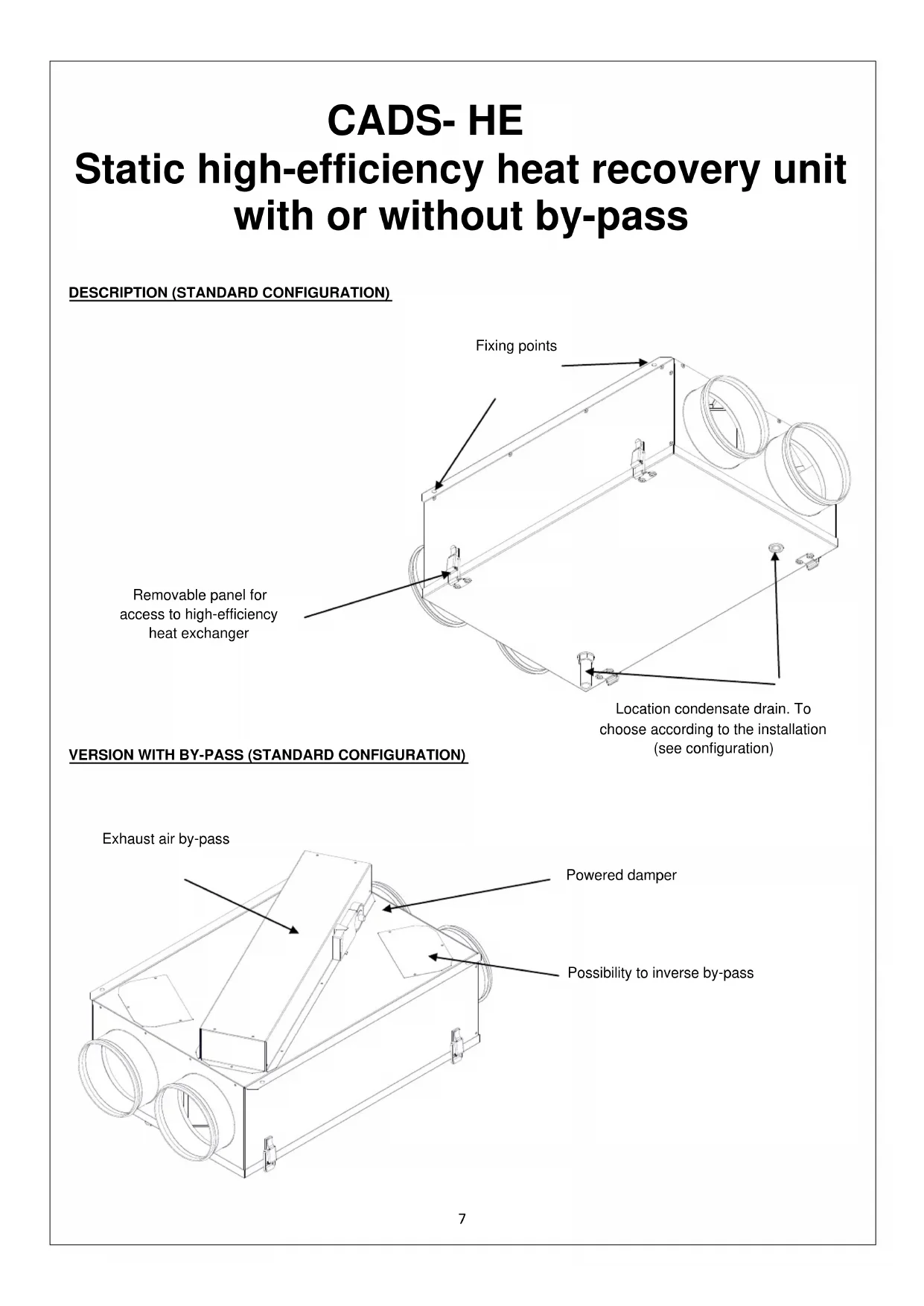 CADS- HE
Static high-efficiency heat recovery unit with or without by-pass

DESCRIPTION (STANDARD CONFIGURATION)

Fixing points

Removable panel for access to high-efficiency heat exchanger

Location condensate drain. To choose according to the installation (see configuration)

VERSION WITH BY-PASS (STANDARD CONFIGURATION)

Exhaust air by-pass

Powered damper

Possibility to inverse by-pass

7